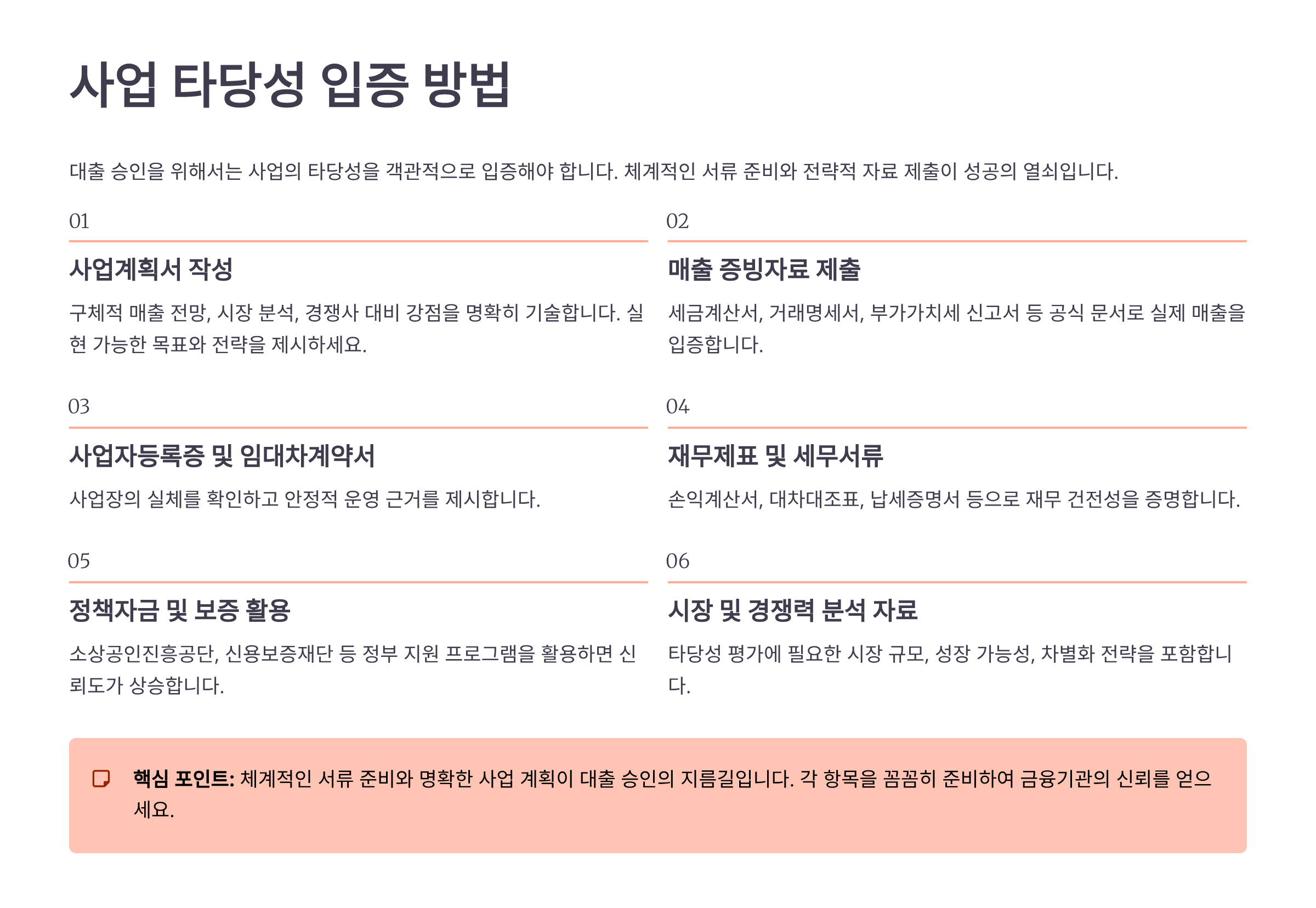 사업 타당성 입증 방법

대출 승인을 위해서는 사업의 타당성을 객관적으로 입증해야 합니다. 체계적인 서류 준비와 전략적 자료 제출이 성공의 열쇠입니다.

01

사업계획서 작성

구체적 매출 전망, 시장 분석, 경쟁사 대비 강점을 명확히 기술합니다. 실현 가능한 목표와 전략을 제시하세요.

02

매출 증빙자료 제출

세금계산서, 거래명세서, 부가가치세 신고서 등 공식 문서로 실제 매출을 입증합니다.

03

사업자등록증 및 임대차계약서

사업장의 실체를 확인하고 안정적 운영 근거를 제시합니다.

04

재무제표 및 세무서류

손익계산서, 대차대조표, 납세증명서 등으로 재무 건전성을 증명합니다.

05

정책자금 및 보증 활용

소상공인진흥공단, 신용보증재단 등 정부 지원 프로그램을 활용하면 신뢰도가 상승합니다.

06

시장 및 경쟁력 분석 자료

타당성 평가에 필요한 시장 규모, 성장 가능성, 차별화 전략을 포함합니다.

핵심 포인트: 체계적인 서류 준비와 명확한 사업 계획이 대출 승인의 지름길입니다. 각 항목을 꼼꼼히 준비하여 금융기관의 신뢰를 얻으세요.